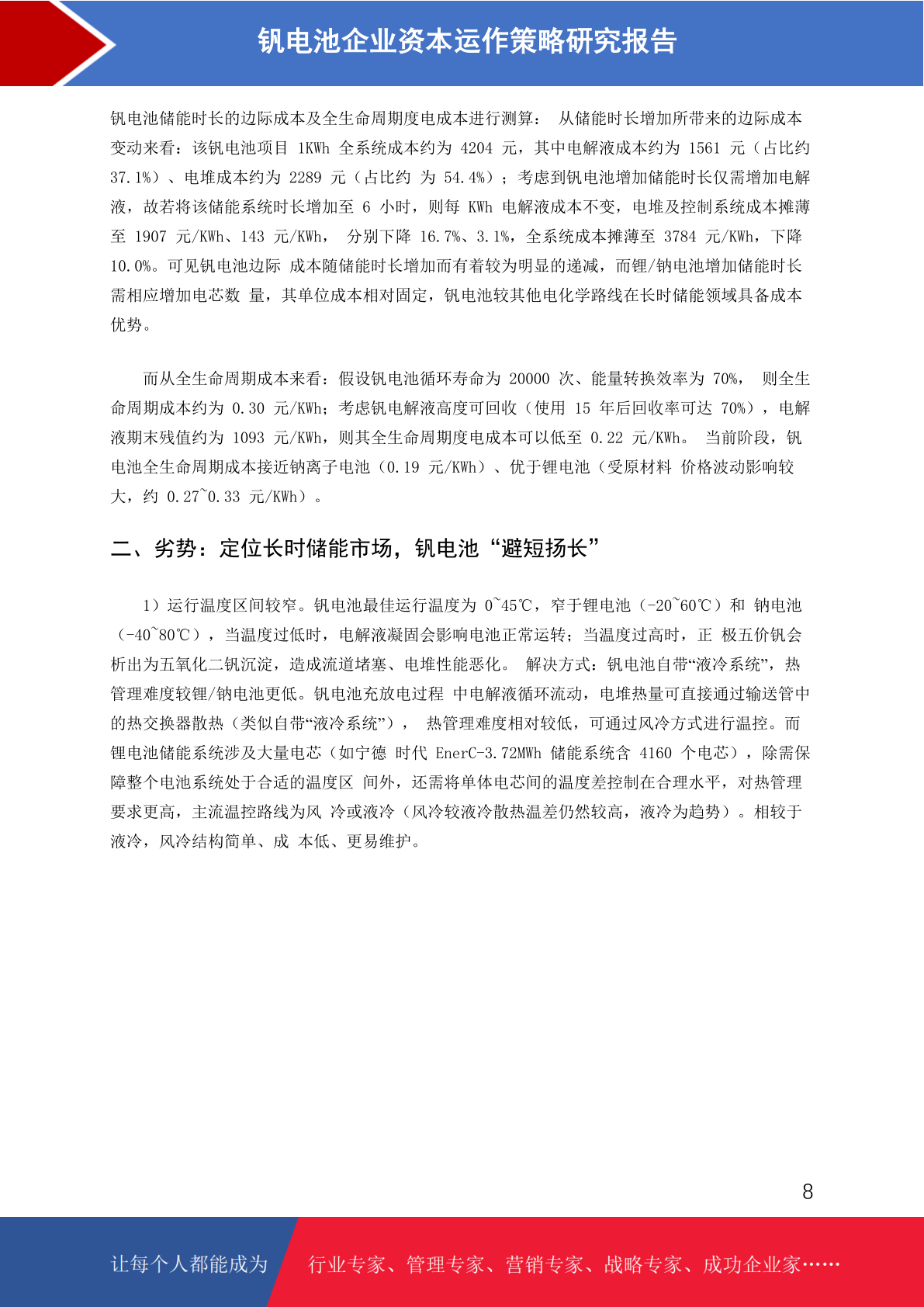 钒电池企业资本运作策略研究报告

钒电池储能时长的边际成本及全生命周期度电成本进行测算： 从储能时长增加所带来的边际成本变动来看：该钒电池项目 1KWh 全系统成本约为 4204 元，其中电解液成本约为 1561 元（占比约 37.1%）、电堆成本约为 2289 元（占比约 为 54.4%）；考虑到钒电池增加储能时长仅需增加电解液，故若将该储能系统时长增加至 6 小时，则每 KWh 电解液成本不变，电堆及控制系统成本摊薄至 1907 元/KWh、143 元/KWh， 分别下降 16.7%、3.1%，全系统成本摊薄至 3784 元/KWh，下降 10.0%。可见钒电池边际 成本随储能时长增加而有着较为明显的递减，而锂/钠电池增加储能时长需相应增加电芯数 量，其单位成本相对固定，钒电池较其他电化学路线在长时储能领域具备成本优势。

而从全生命周期成本来看：假设钒电池循环寿命为 20000 次、能量转换效率为 70%， 则全生命周期成本约为 0.30 元/KWh；考虑钒电解液高度可回收（使用 15 年后回收率可达 70%），电解液期末残值约为 1093 元/KWh，则其全生命周期度电成本可以低至 0.22 元/KWh。 当前阶段，钒电池全生命周期成本接近钠离子电池（0.19 元/KWh）、优于锂电池（受原材料 价格波动影响较大，约 0.27~0.33 元/KWh）。

二、劣势：定位长时储能市场，钒电池“避短扬长”

1）运行温度区间较窄。钒电池最佳运行温度为 0~45℃，窄于锂电池（-20~60℃）和 钠电池（-40~80℃），当温度过低时，电解液凝固会影响电池正常运转；当温度过高时，正 极五价钒会析出为五氧化二钒沉淀，造成流道堵塞、电堆性能恶化。 解决方式：钒电池自带“液冷系统”，热管理难度较锂/钠电池更低。钒电池充放电过程 中电解液循环流动，电堆热量可直接通过输送管中的热交换器散热（类似自带“液冷系统”）， 热管理难度相对较低，可通过风冷方式进行温控。而锂电池储能系统涉及大量电芯（如宁德 时代 EnerC-3.72MWh 储能系统含 4160 个电芯），除需保障整个电池系统处于合适的温度区 间外，还需将单体电芯间的温度差控制在合理水平，对热管理要求更高，主流温控路线为风 冷或液冷（风冷较液冷散热温差仍然较高，液冷为趋势）。相较于液冷，风冷结构简单、成 本低、更易维护。

8

让每个人都能成为 行业专家、管理专家、营销专家、战略专家、成功企业家……